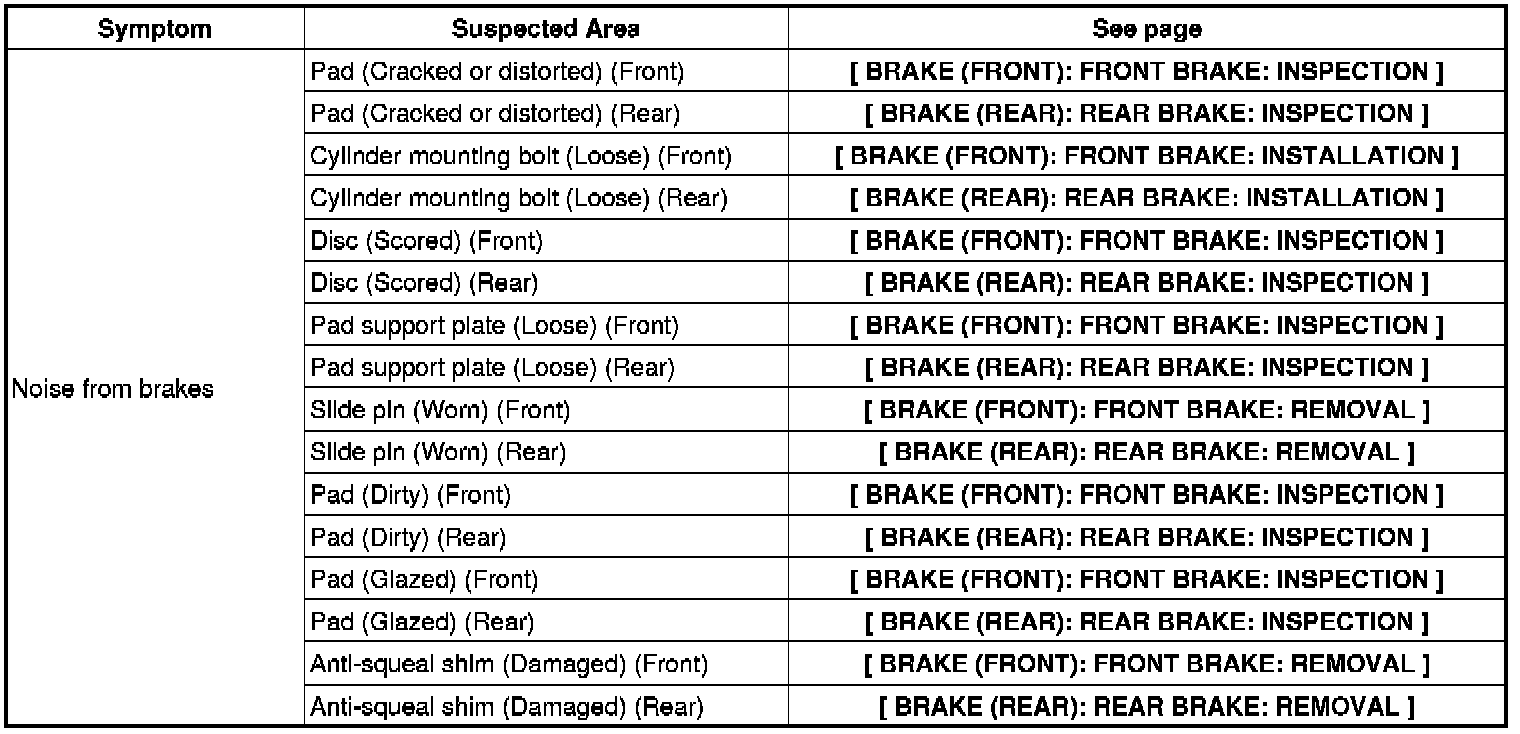 | Symptom | Suspected Area | See page |
|---|---|---|
| Noise from brakes | Pad (Cracked or distorted) (Front) | [ BRAKE (FRONT): FRONT BRAKE: INSPECTION ] |
| | Pad (Cracked or distorted) (Rear) | [ BRAKE (REAR): REAR BRAKE: INSPECTION ] |
| | Cylinder mounting bolt (Loose) (Front) | [ BRAKE (FRONT): FRONT BRAKE: INSTALLATION ] |
| | Cylinder mounting bolt (Loose) (Rear) | [ BRAKE (REAR): REAR BRAKE: INSTALLATION ] |
| | Disc (Scored) (Front) | [ BRAKE (FRONT): FRONT BRAKE: INSPECTION ] |
| | Disc (Scored) (Rear) | [ BRAKE (REAR): REAR BRAKE: INSPECTION ] |
| | Pad support plate (Loose) (Front) | [ BRAKE (FRONT): FRONT BRAKE: INSPECTION ] |
| | Pad support plate (Loose) (Rear) | [ BRAKE (REAR): REAR BRAKE: INSPECTION ] |
| | Slide pin (Worn) (Front) | [ BRAKE (FRONT): FRONT BRAKE: REMOVAL ] |
| | Slide pin (Worn) (Rear) | [ BRAKE (REAR): REAR BRAKE: REMOVAL ] |
| | Pad (Dirty) (Front) | [ BRAKE (FRONT): FRONT BRAKE: INSPECTION ] |
| | Pad (Dirty) (Rear) | [ BRAKE (REAR): REAR BRAKE: INSPECTION ] |
| | Pad (Glazed) (Front) | [ BRAKE (FRONT): FRONT BRAKE: INSPECTION ] |
| | Pad (Glazed) (Rear) | [ BRAKE (REAR): REAR BRAKE: INSPECTION ] |
| | Anti-squeal shim (Damaged) (Front) | [ BRAKE (FRONT): FRONT BRAKE: REMOVAL ] |
| | Anti-squeal shim (Damaged) (Rear) | [ BRAKE (REAR): REAR BRAKE: REMOVAL ] |